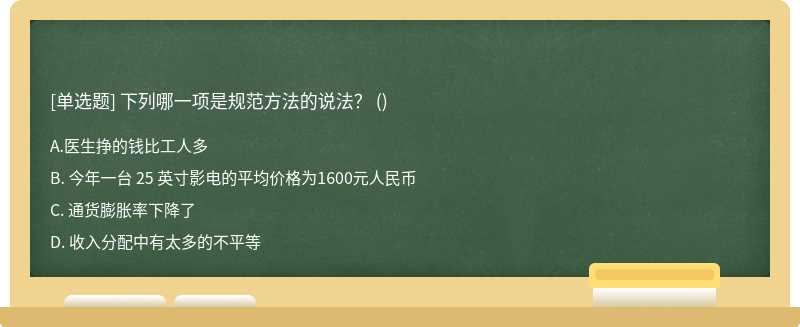 [单选题] 下列哪一项是规范方法的说法？ ()

A.医生挣的钱比工人多

B. 今年一台 25 英寸影电的平均价格为1600元人民币

C. 通货膨胀率下降了

D. 收入分配中有太多的不平等